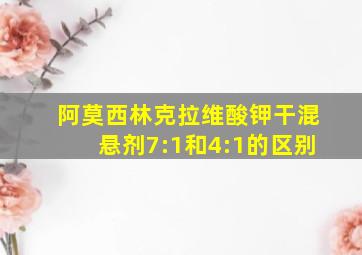 阿莫西林克拉维酸钾干混悬剂7:1和4:1的区别